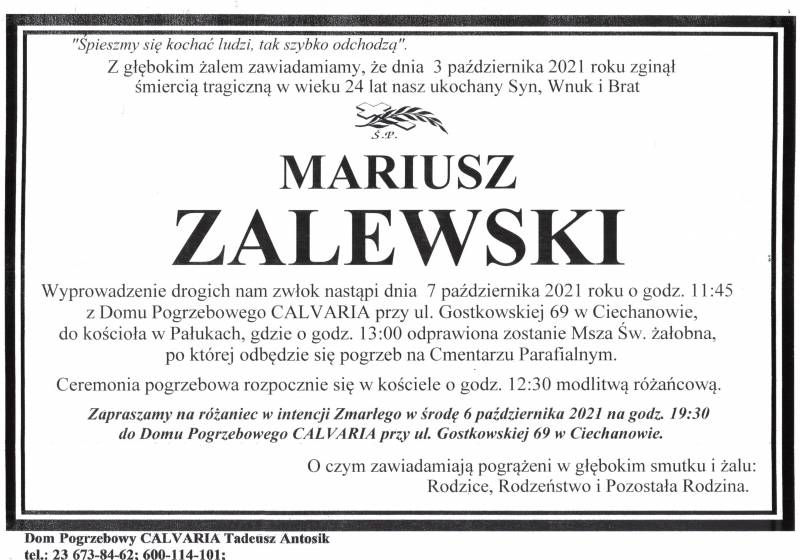 "Śpieszmy się kochać ludzi, tak szybko odchodzą".

Z głębokim żalem zawiadamiamy, że dnia 3 października 2021 roku zginął śmiercią tragiczną w wieku 24 lat nasz ukochany Syn, Wnuk i Brat

Ś.P.

MARIUSZ

ZALEWSKI

Wyprowadzenie drogich nam zwłok nastąpi dnia 7 października 2021 roku o godz. 11:45 z Domu Pogrzebowego CALVARIA przy ul. Gostkowskiej 69 w Ciechanowie, do kościoła w Pałukach, gdzie o godz. 13:00 odprawiona zostanie Msza Św. żałobna, po której odbędzie się pogrzeb na Cmentarzu Parafialnym.

Ceremonia pogrzebowa rozpocznie się w kościele o godz. 12:30 modlitwą różańcową.

Zapraszamy na różaniec w intencji Zmarłego w środę 6 października 2021 na godz. 19:30 do Domu Pogrzebowego CALVARIA przy ul. Gostkowskiej 69 w Ciechanowie.

O czym zawiadamiają pogrążeni w głębokim smutku i żalu:
Rodzice, Rodzeństwo i Pozostała Rodzina.

Dom Pogrzebowy CALVARIA Tadeusz Antosik
tel.: 23 673-84-62; 600-114-101;